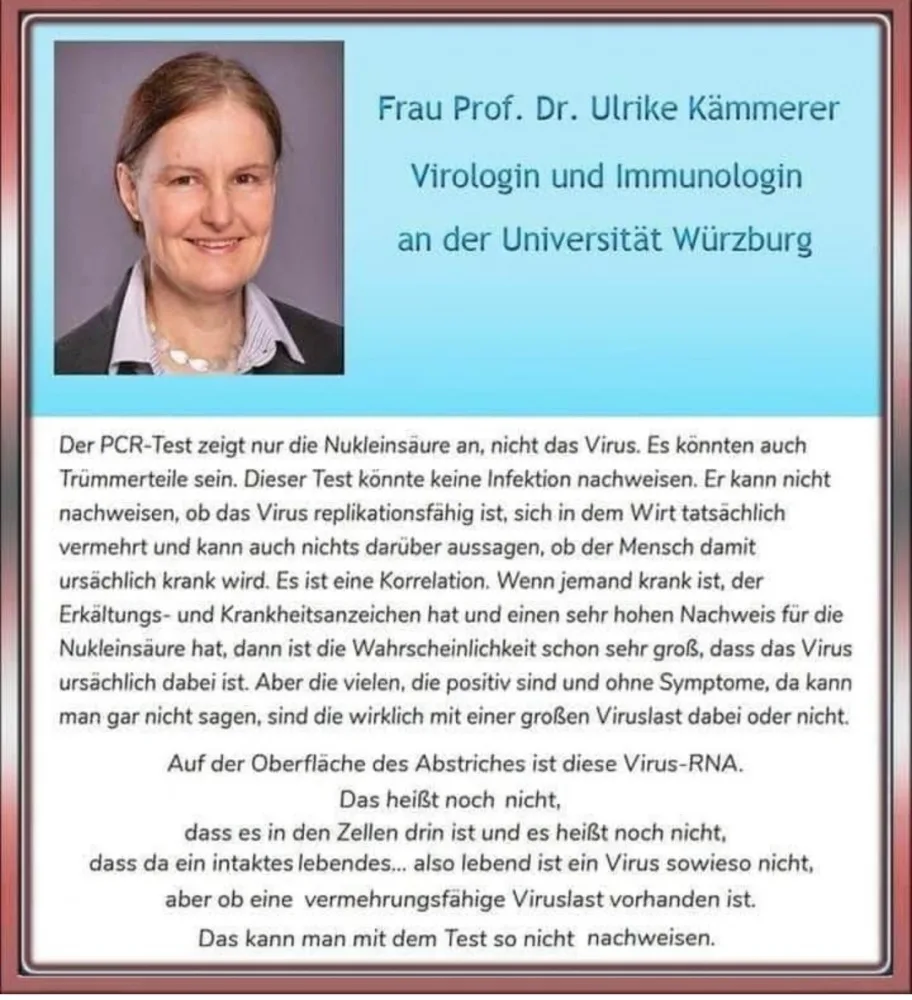 Frau Prof. Dr. Ulrike Kämmerer
Virologin und Immunologin
an der Universität Würzburg

Der PCR-Test zeigt nur die Nukleinsäure an, nicht das Virus. Es könnten auch Trümmerteile sein. Dieser Test könnte keine Infektion nachweisen. Er kann nicht nachweisen, ob das Virus replikationsfähig ist, sich in dem Wirt tatsächlich vermehrt und kann auch nichts darüber aussagen, ob der Mensch damit ursächlich krank wird. Es ist eine Korrelation. Wenn jemand krank ist, der Erkältungs- und Krankheitsanzeichen hat und einen sehr hohen Nachweis für die Nukleinsäure hat, dann ist die Wahrscheinlichkeit schon sehr groß, dass das Virus ursächlich dabei ist. Aber die vielen, die positiv sind und ohne Symptome, da kann man gar nicht sagen, sind die wirklich mit einer großen Viruslast dabei oder nicht.

Auf der Oberfläche des Abstriches ist diese Virus-RNA.
Das heißt noch nicht,
dass es in den Zellen drin ist und es heißt noch nicht,
dass da ein intaktes lebendes... also lebend ist ein Virus sowieso nicht,
aber ob eine vermehrungsfähige Viruslast vorhanden ist.
Das kann man mit dem Test so nicht nachweisen.